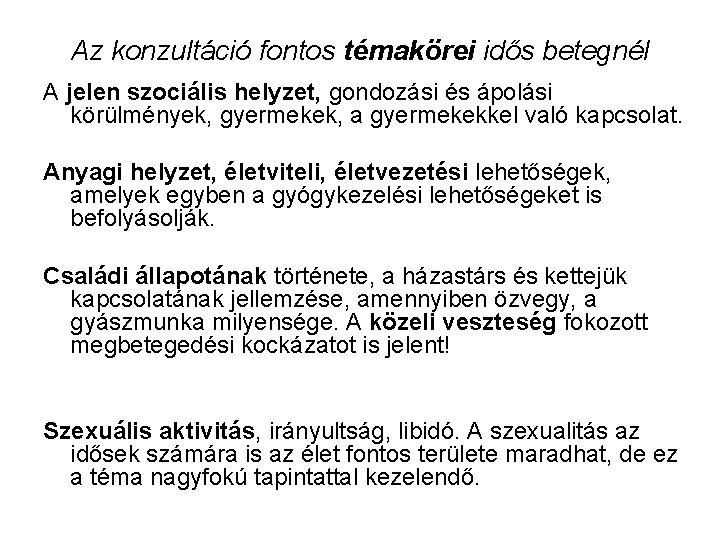 Az konzultáció fontos témakörei idős betegnél

A jelen szociális helyzet, gondozási és ápolási körülmények, gyermekek, a gyermekekkel való kapcsolat.

Anyagi helyzet, életviteli, életvezetési lehetőségek, amelyek egyben a gyógykezelési lehetőségeket is befolyásolják.

Családi állapotának története, a házastárs és kettejük kapcsolatának jellemzése, amennyiben özvegy, a gyászmunka milyensége. A közeli veszteség fokozott megbetegedési kockázatot is jelent!

Szexuális aktivitás, irányultság, libidó. A szexualitás az idősek számára is az élet fontos területe maradhat, de ez a téma nagyfokú tapintattal kezelendő.